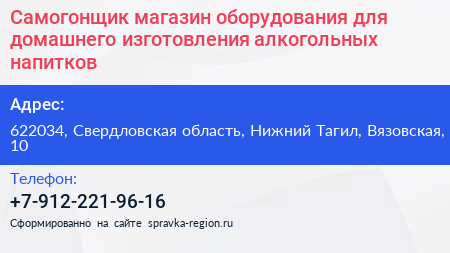 Самогонщик магазин оборудования для домашнего изготовления алкогольных напитков

Адрес:

622034, Свердловская область, Нижний Тагил, Вязовская, 10

Телефон:

+7-912-221-96-16

Сформированно на сайте spravka-region.ru